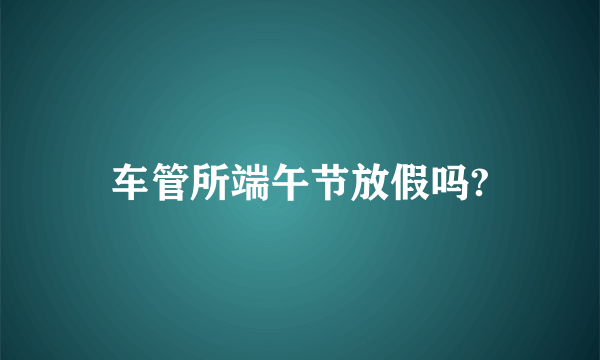 车管所端午节放假吗?